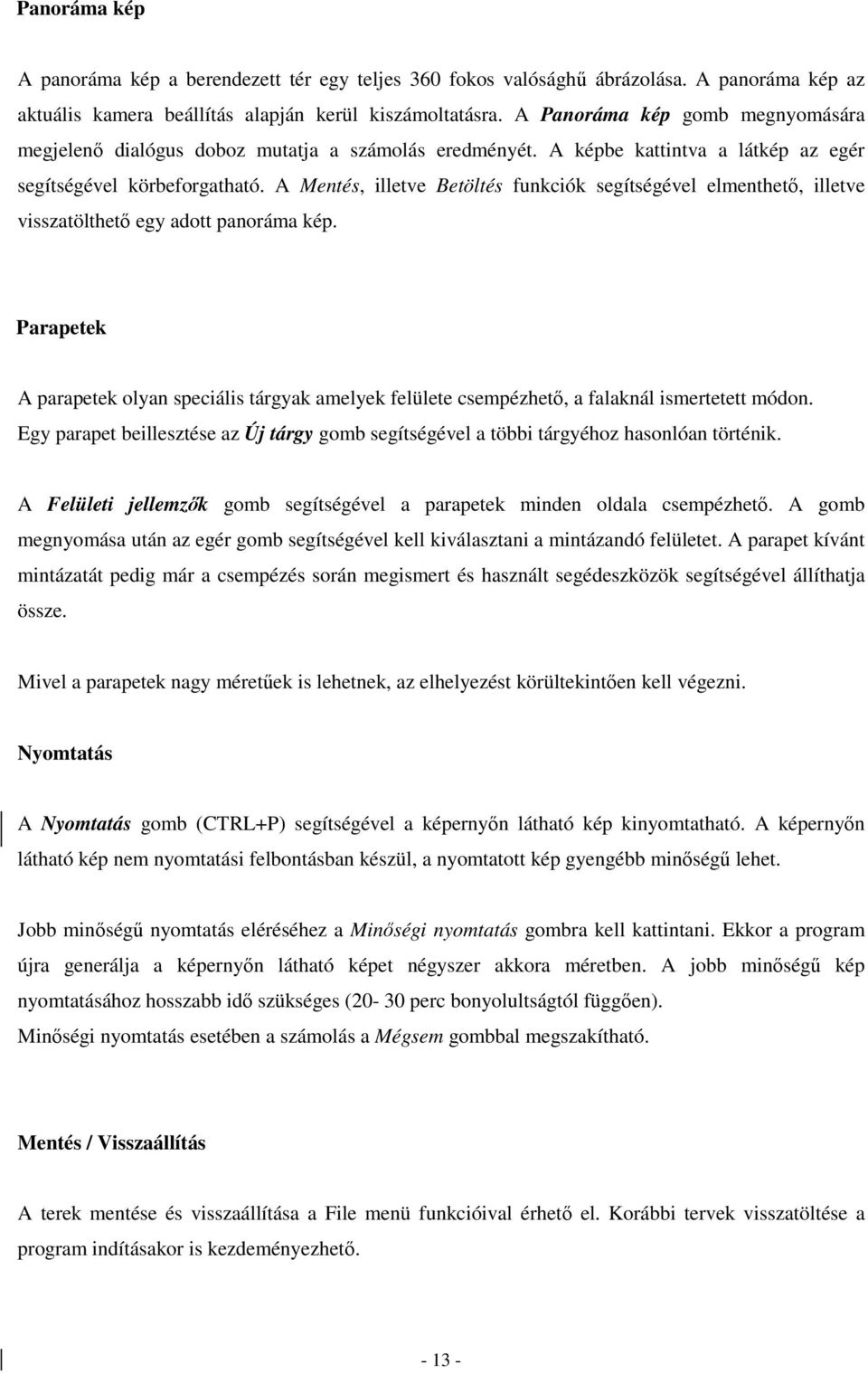 Panoráma kép

A panoráma kép a berendezett tér egy teljes 360 fokos valósághű ábrázolása. A panoráma kép az aktuális kamera beállítás alapján kerül kiszámoltatásra. A Panoráma kép gomb megnyomására megjelenő dialógus doboz mutatja a számolás eredményét. A képbe kattintva a látkép az egér segítségével körbeforgatható. A Mentés, illetve Betöltés funkciók segítségével elmenthető, illetve visszatölthető egy adott panoráma kép.

Parapetek

A parapetek olyan speciális tárgyak amelyek felülete csempézhető, a falaknál ismertetett módon. Egy parapet beillesztése az Új tárgy gomb segítségével a többi tárgyéhoz hasonlóan történik.

A Felületi jellemzők gomb segítségével a parapetek minden oldala csempézhető. A gomb megnyomása után az egér gomb segítségével kell kiválasztani a mintázandó felületet. A parapet kívánt mintázatát pedig már a csempézés során megismert és használt segédeszközök segítségével állíthatja össze.

Mivel a parapetek nagy méretűek is lehetnek, az elhelyezést körültekintően kell végezni.

Nyomtatás

A Nyomtatás gomb (CTRL+P) segítségével a képernyőn látható kép kinyomtatható. A képernyőn látható kép nem nyomtatási felbontásban készül, a nyomtatott kép gyengébb minőségű lehet.

Jobb minőségű nyomtatás eléréséhez a Minőségi nyomtatás gombra kell kattintani. Ekkor a program újra generálja a képernyőn látható képet négyszer akkora méretben. A jobb minőségű kép nyomtatásához hosszabb idő szükséges (20- 30 perc bonyolultságtól függően).
Minőségi nyomtatás esetében a számolás a Mégsem gombbal megszakítható.

Mentés / Visszaállítás

A terek mentése és visszaállítása a File menü funkcióival érhető el. Korábbi tervek visszatöltése a program indításakor is kezdeményezhető.

- 13 -